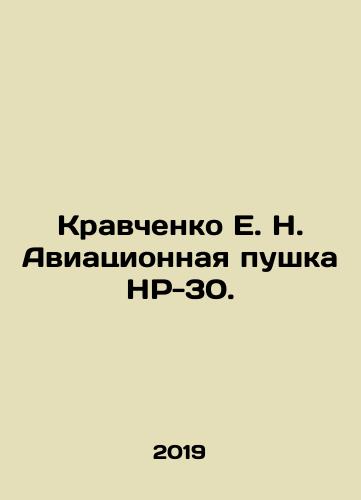 Кравченко Е. Н. Авиационная пушка НР-30.

2019